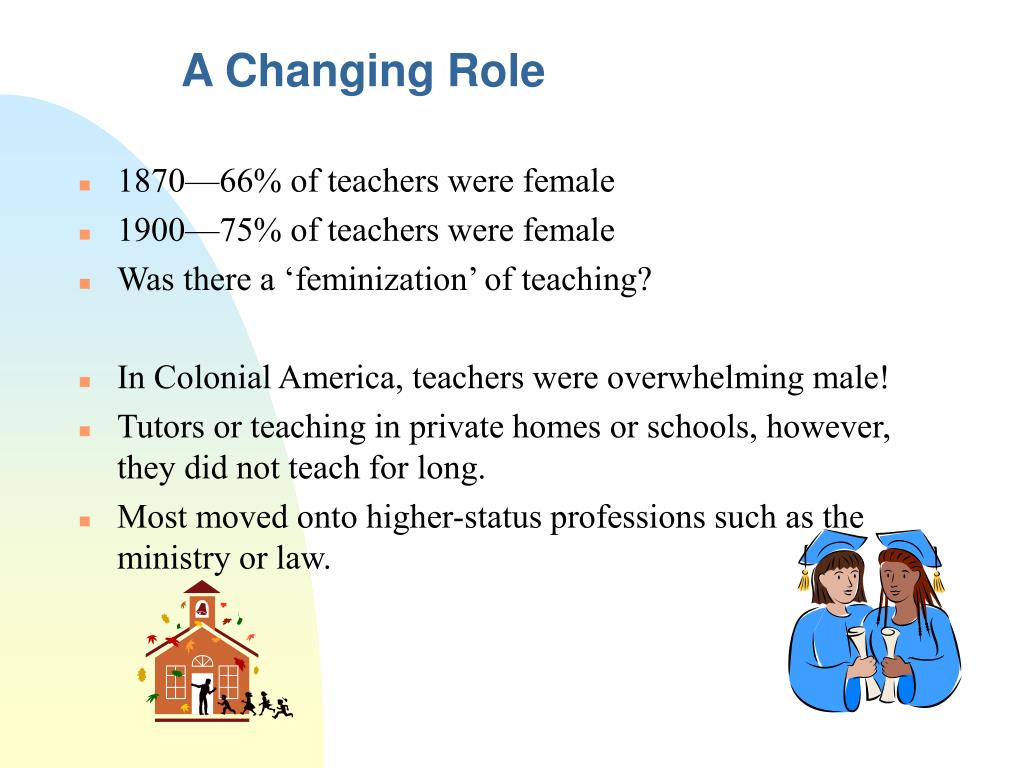 A Changing Role

- 1870—66% of teachers were female
- 1900—75% of teachers were female
- Was there a ‘feminization’ of teaching?

- In Colonial America, teachers were overwhelming male!
- Tutors or teaching in private homes or schools, however, they did not teach for long.
- Most moved onto higher-status professions such as the ministry or law.